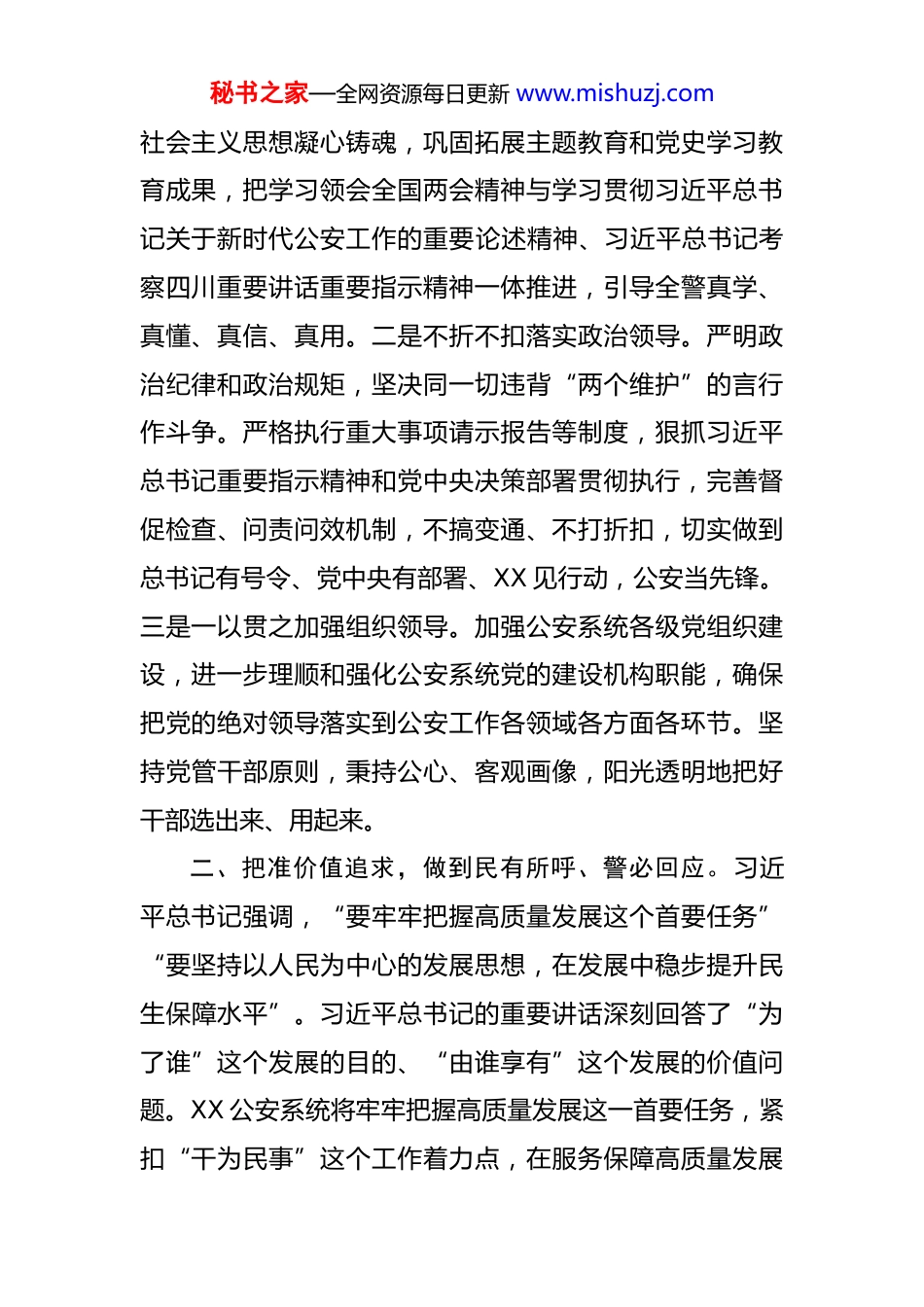 秘书之家—全网资源每日更新 www.mishuzj.com

社会主义思想凝心铸魂，巩固拓展主题教育和党史学习教育成果，把学习领会全国两会精神与学习贯彻习近平总书记关于新时代公安工作的重要论述精神、习近平总书记考察四川重要讲话重要指示精神一体推进，引导全警真学、真懂、真信、真用。二是不折不扣落实政治领导。严明政治纪律和政治规矩，坚决同一切违背“两个维护”的言行作斗争。严格执行重大事项请示报告等制度，狠抓习近平总书记重要指示精神和党中央决策部署贯彻执行，完善督促检查、问责问效机制，不搞变通、不打折扣，切实做到总书记有号令、党中央有部署、XX见行动，公安当先锋。三是一以贯之加强组织领导。加强公安系统各级党组织建设，进一步理顺和强化公安系统党的建设机构职能，确保把党的绝对领导落实到公安工作各领域各方面各环节。坚持党管干部原则，秉持公心、客观画像，阳光透明地把好干部选出来、用起来。

二、把准价值追求，做到民有所呼、警必回应。习近平总书记强调，“要牢牢把握高质量发展这个首要任务”“要坚持以人民为中心的发展思想，在发展中稳步提升民生保障水平”。习近平总书记的重要讲话深刻回答了“为了谁”这个发展的目的、“由谁享有”这个发展的价值问题。XX公安系统将牢牢把握高质量发展这一首要任务，紧扣“干为民事”这个工作着力点，在服务保障高质量发展